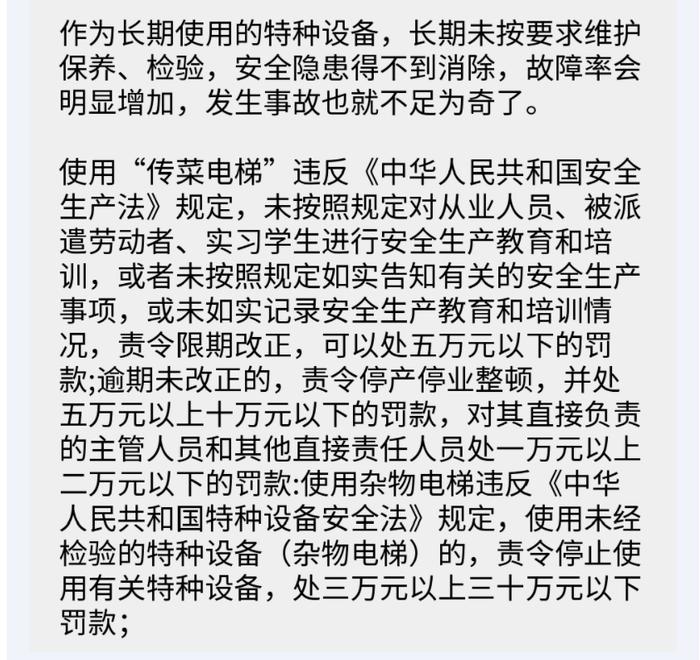 作为长期使用的特种设备，长期未按要求维护保养、检验，安全隐患得不到消除，故障率会明显增加，发生事故也就不足为奇了。

使用“传菜电梯”违反《中华人民共和国安全生产法》规定，未按照规定对从业人员、被派遣劳动者、实习学生进行安全生产教育和培训，或者未按照规定如实告知有关的安全生产事项，或未如实记录安全生产教育和培训情况，责令限期改正，可以处五万元以下的罚款;逾期未改正的，责令停产停业整顿，并处五万元以上十万元以下的罚款，对其直接负责的主管人员和其他直接责任人员处一万元以上二万元以下的罚款:使用杂物电梯违反《中华人民共和国特种设备安全法》规定，使用未经检验的特种设备（杂物电梯）的，责令停止使用有关特种设备，处三万元以上三十万元以下罚款；